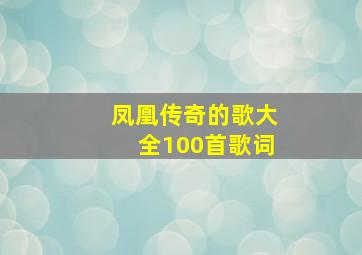 凤凰传奇的歌大全100首歌词